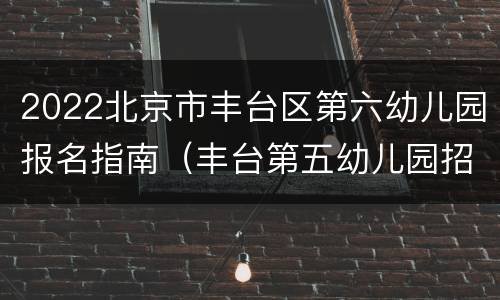 2022北京市丰台区第六幼儿园报名指南（丰台第五幼儿园招